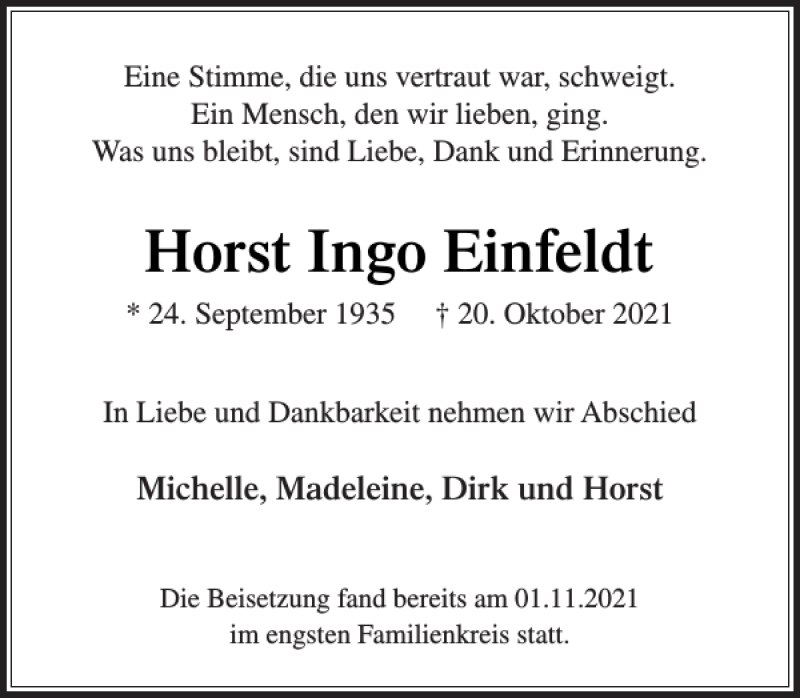 Eine Stimme, die uns vertraut war, schweigt.
Ein Mensch, den wir lieben, ging.
Was uns bleibt, sind Liebe, Dank und Erinnerung.

Horst Ingo Einfeldt

* 24. September 1935 † 20. Oktober 2021

In Liebe und Dankbarkeit nehmen wir Abschied

Michelle, Madeleine, Dirk und Horst

Die Beisetzung fand bereits am 01.11.2021
im engsten Familienkreis statt.